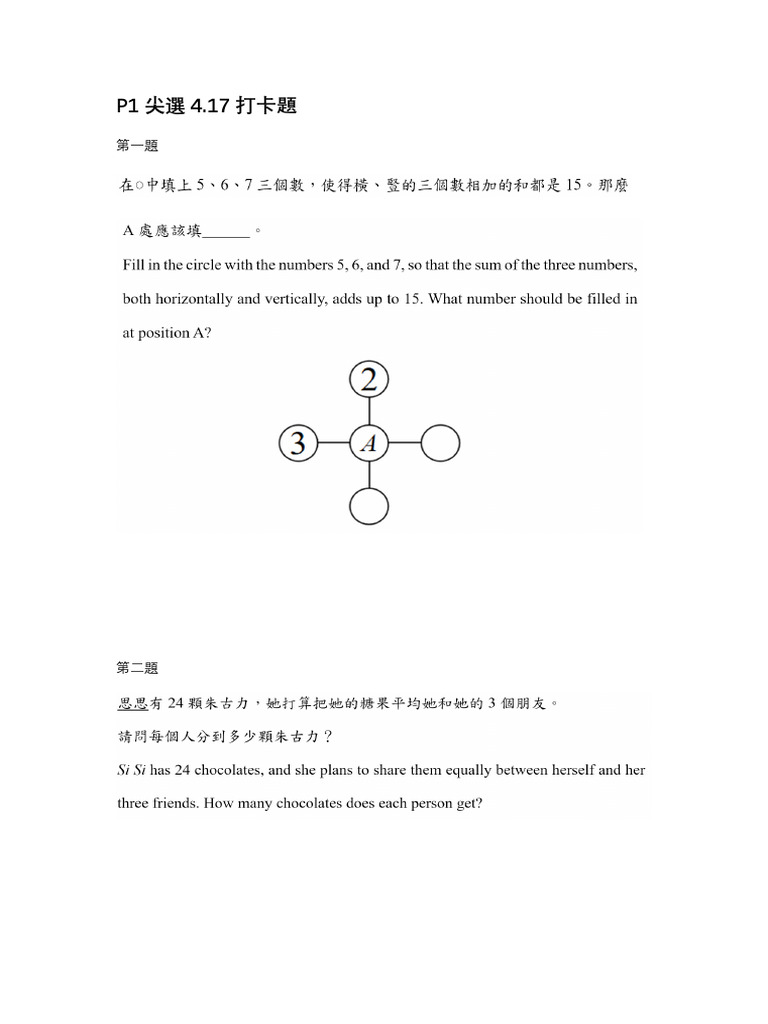 P1 尖選 4.17 打卡題

第一題

在○中填上 5、6、7 三個數，使得橫、豎的三個數相加的和都是 15。那麼 A 處應該填______。

Fill in the circle with the numbers 5, 6, and 7, so that the sum of the three numbers, both horizontally and vertically, adds up to 15. What number should be filled in at position A?

2

3 A

第二題

思思有 24 顆朱古力，她打算把她的糖果平均她和她的 3 個朋友。

請問每個人分到多少顆朱古力？

Si Si has 24 chocolates, and she plans to share them equally between herself and her three friends. How many chocolates does each person get?